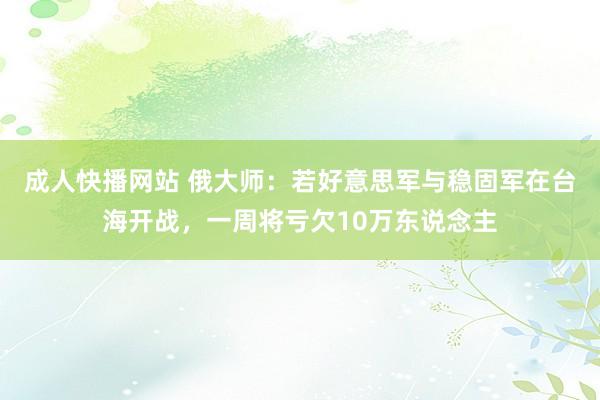 成人快播网站 俄大师：若好意思军与稳固军在台海开战，一周将亏欠10万东说念主